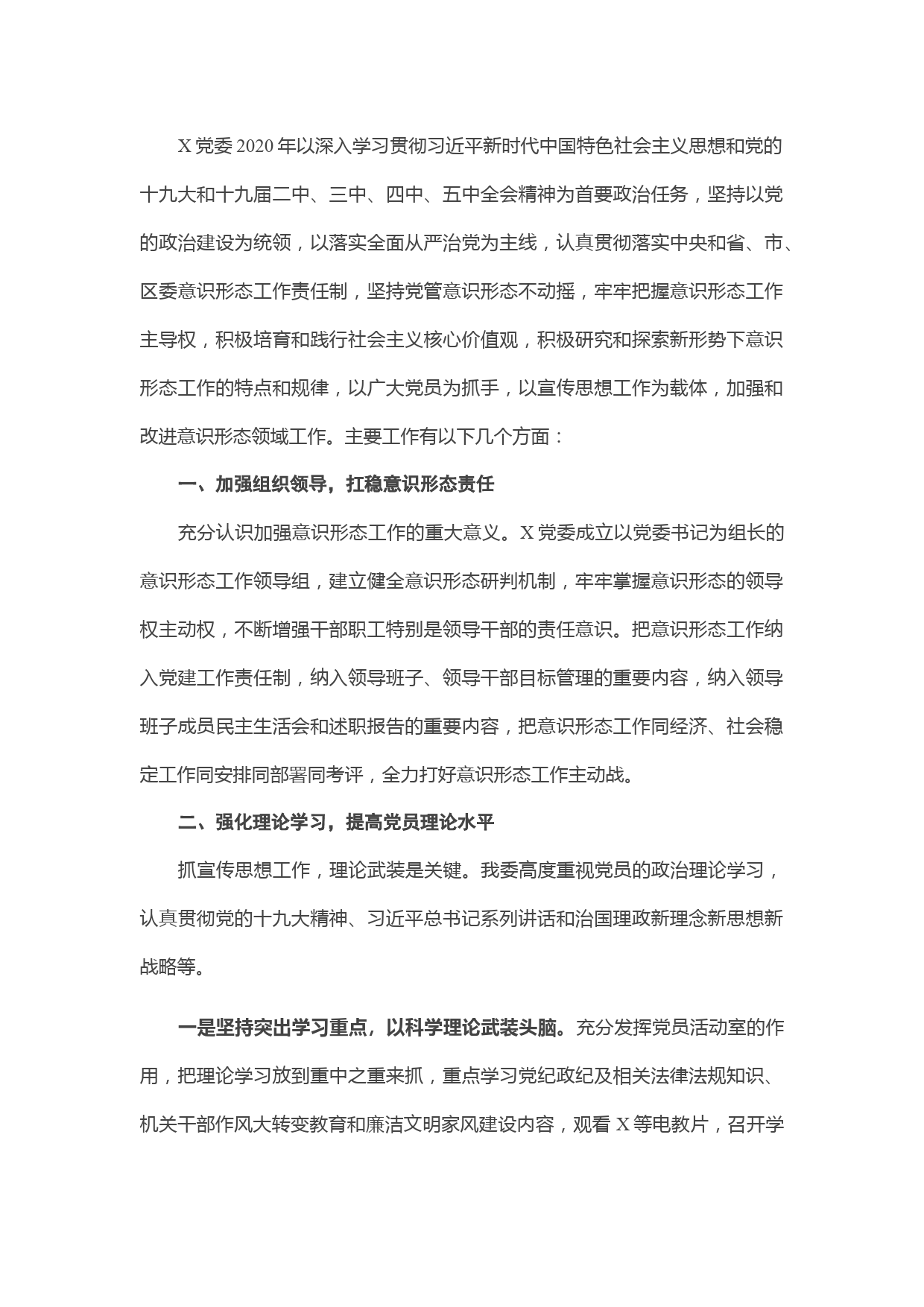 X 党委 2020 年以深入学习贯彻习近平新时代中国特色社会主义思想和党的十九大和十九届二中、三中、四中、五中全会精神为首要政治任务，坚持以党的政治建设为统领，以落实全面从严治党为主线，认真贯彻落实中央和省、市、区委意识形态工作责任制，坚持党管意识形态不动摇，牢牢把握意识形态工作主导权，积极培育和践行社会主义核心价值观，积极研究和探索新形势下意识形态工作的特点和规律，以广大党员为抓手，以宣传思想工作为载体，加强和改进意识形态领域工作。主要工作有以下几个方面：

一、加强组织领导，扛稳意识形态责任

充分认识加强意识形态工作的重大意义。X 党委成立以党委书记为组长的意识形态工作领导组，建立健全意识形态研判机制，牢牢掌握意识形态的领导权主动权，不断增强干部职工特别是领导干部的责任意识。把意识形态工作纳入党建工作责任制，纳入领导班子、领导干部目标管理的重要内容，纳入领导班子成员民主生活会和述职报告的重要内容，把意识形态工作同经济、社会稳定工作同安排同部署同考评，全力打好意识形态工作主动战。

二、强化理论学习，提高党员理论水平

抓宣传思想工作，理论武装是关键。我委高度重视党员的政治理论学习，认真贯彻党的十九大精神、习近平总书记系列讲话和治国理政新理念新思想新战略等。

一是坚持突出学习重点，以科学理论武装头脑。充分发挥党员活动室的作用，把理论学习放到重中之重来抓，重点学习党纪政纪及相关法律法规知识、机关干部作风大转变教育和廉洁文明家风建设内容，观看 X 等电教片，召开学